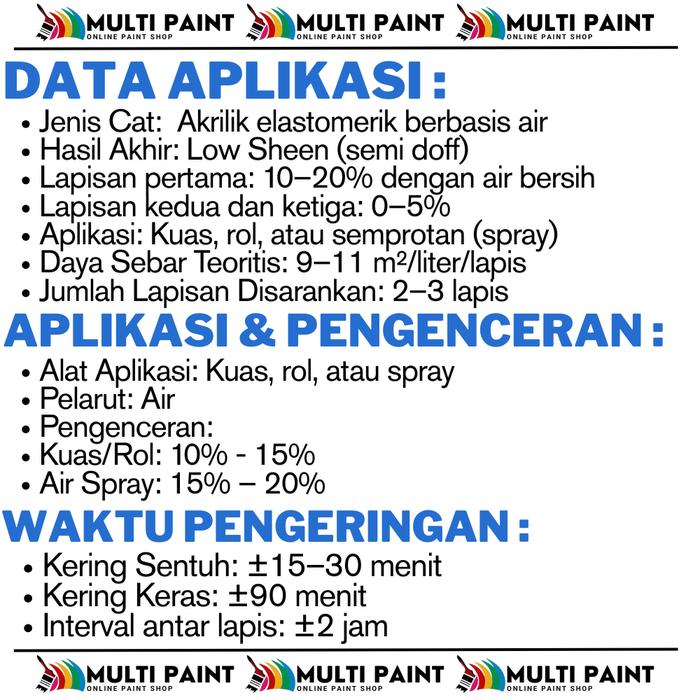 MULTI PAINT
ONLINE PAINT SHOP
MULTI PAINT
ONLINE PAINT SHOP
MULTI PAINT
ONLINE PAINT SHOP

DATA APLIKASI :

• Jenis Cat: Akrilik elastomerik berbasis air
• Hasil Akhir: Low Sheen (semi doff)
• Lapisan pertama: 10–20% dengan air bersih
• Lapisan kedua dan ketiga: 0–5%
• Aplikasi: Kuas, rol, atau semprotan (spray)
• Daya Sebar Teoritis: 9–11 m²/liter/lapis
• Jumlah Lapisan Disarankan: 2–3 lapis

APLIKASI & PENGENCERAN :

• Alat Aplikasi: Kuas, rol, atau spray
• Pelarut: Air
• Pengenceran:
• Kuas/Rol: 10% - 15%
• Air Spray: 15% – 20%

WAKTU PENGERINGAN :

• Kering Sentuh: ±15–30 menit
• Kering Keras: ±90 menit
• Interval antar lapis: ±2 jam

MULTI PAINT
ONLINE PAINT SHOP
MULTI PAINT
ONLINE PAINT SHOP
MULTI PAINT
ONLINE PAINT SHOP